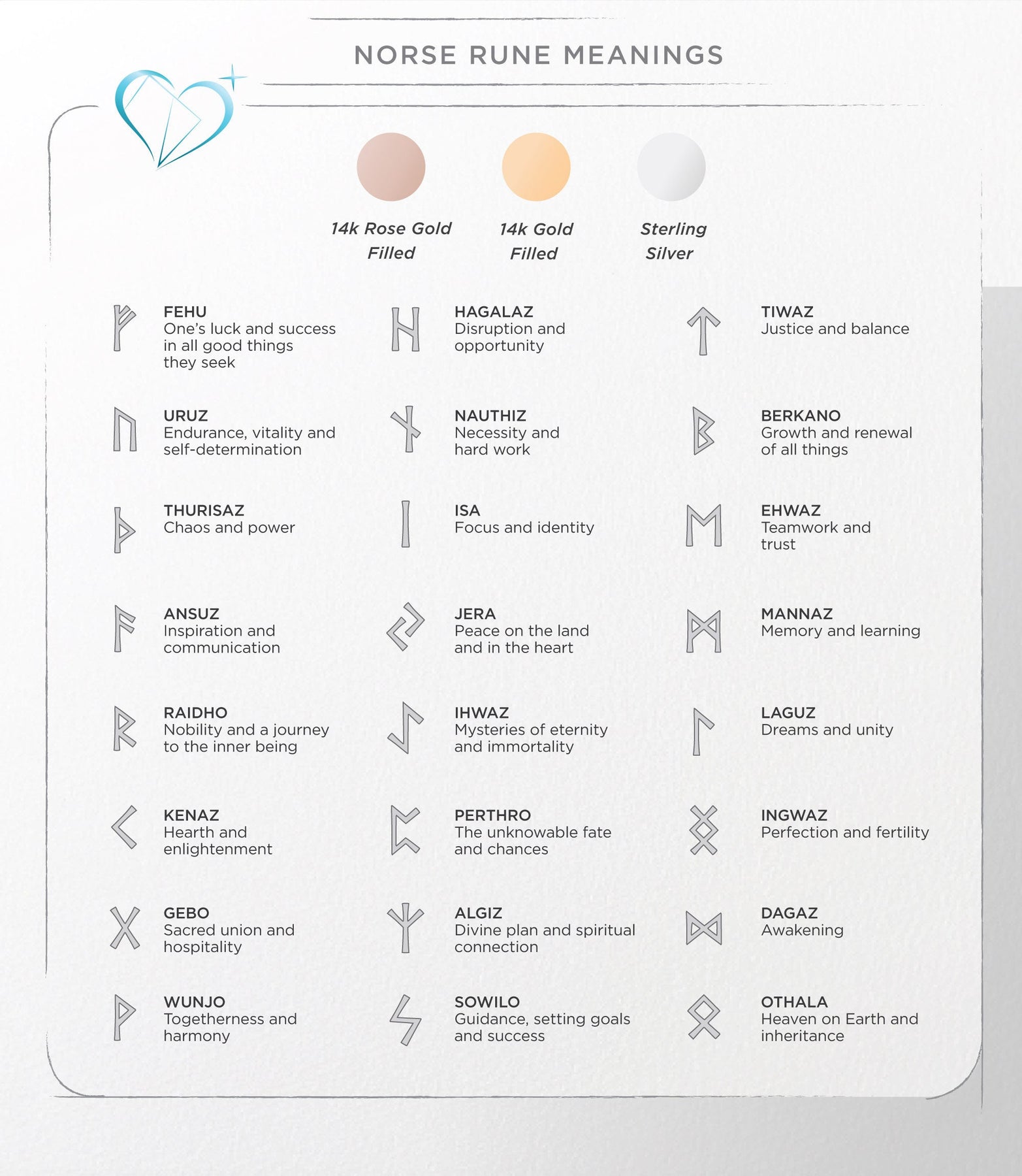 NORSE RUNE MEANINGS

14k Rose Gold Filled

14k Gold Filled

Sterling Silver

FEHU
One's luck and success in all good things they seek

URUZ
Endurance, vitality and self-determination

THURISAZ
Chaos and power

ANSUZ
Inspiration and communication

RAIDHO
Nobility and a journey to the inner being

KENAZ
Hearth and enlightenment

GEBO
Sacred union and hospitality

WUNJO
Togetherness and harmony

HAGALAZ
Disruption and opportunity

NAUTHIZ
Necessity and hard work

ISA
Focus and identity

JERA
Peace on the land and in the heart

IHWAZ
Mysteries of eternity and immortality

PERTHRO
The unknowable fate and chances

ALGIZ
Divine plan and spiritual connection

SOWILO
Guidance, setting goals and success

TIWAZ
Justice and balance

BERKANO
Growth and renewal of all things

EHWAZ
Teamwork and trust

MANNAZ
Memory and learning

LAGUZ
Dreams and unity

INGWAZ
Perfection and fertility

DAGAZ
Awakening

OTHALA
Heaven on Earth and inheritance